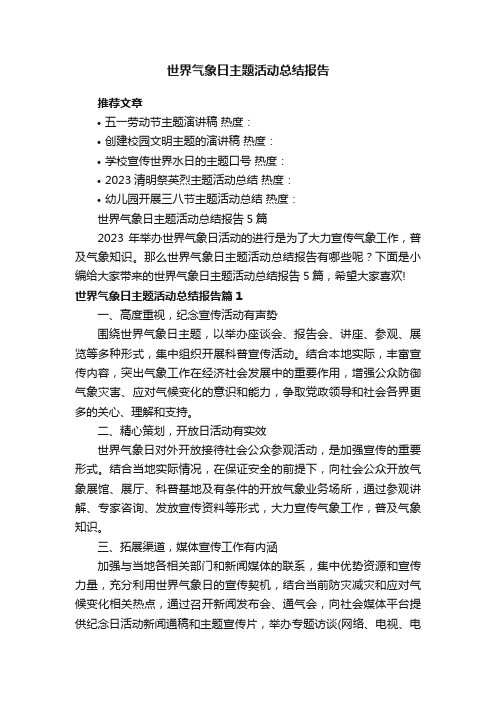 世界气象日主题活动总结报告

推荐文章

• 五一劳动节主题演讲稿 热度：

• 创建校园文明主题的演讲稿 热度：

• 学校宣传世界水日的主题口号 热度：

• 2023 清明祭英烈主题活动总结 热度：

• 幼儿园开展三八节主题活动总结 热度：

世界气象日主题活动总结报告 5 篇

2023 年举办世界气象日活动的进行是为了大力宣传气象工作，普及气象知识。那么世界气象日主题活动总结报告有哪些呢？下面是小编给大家带来的世界气象日主题活动总结报告 5 篇，希望大家喜欢!

世界气象日主题活动总结报告篇 1

一、高度重视，纪念宣传活动有声势

围绕世界气象日主题，以举办座谈会、报告会、讲座、参观、展览等多种形式，集中组织开展科普宣传活动。结合本地实际，丰富宣传内容，突出气象工作在经济社会发展中的重要作用，增强公众防御气象灾害、应对气候变化的意识和能力，争取党政领导和社会各界更多的关心、理解和支持。

二、精心策划，开放日活动有实效

世界气象日对外开放接待社会公众参观活动，是加强宣传的重要形式。结合当地实际情况，在保证安全的前提下，向社会公众开放气象展馆、展厅、科普基地及有条件的开放气象业务场所，通过参观讲解、专家咨询、发放宣传资料等形式，大力宣传气象工作，普及气象知识。

三、拓展渠道，媒体宣传工作有内涵

加强与当地各相关部门和新闻媒体的联系，集中优势资源和宣传力量，充分利用世界气象日的宣传契机，结合当前防灾减灾和应对气候变化相关热点，通过召开新闻发布会、通气会，向社会媒体平台提供纪念日活动新闻通稿和主题宣传片，举办专题访谈(网络、电视、电